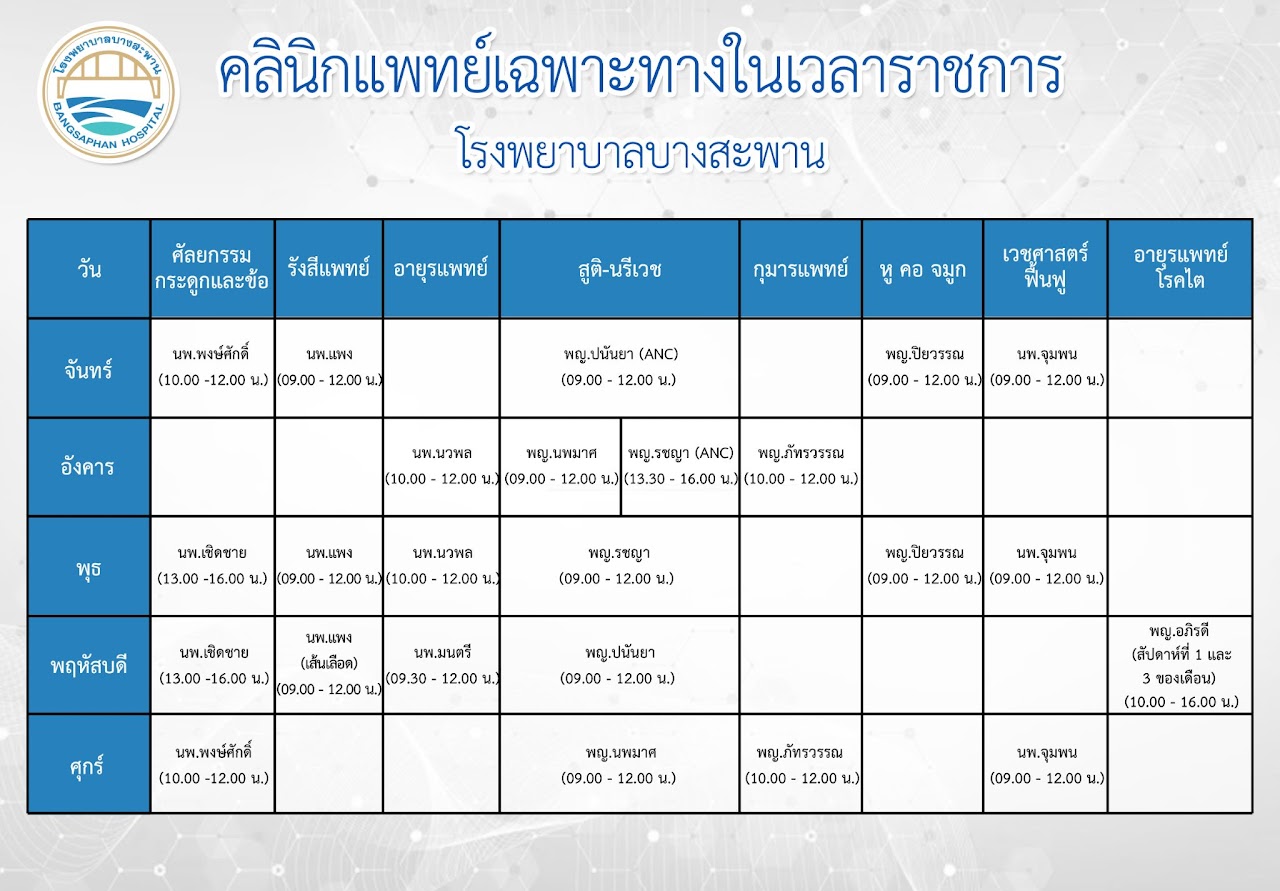 โรงพยาบาลบางสะพาน
BANGSAPHAN HOSPITAL

คลินิกแพทย์เฉพาะทางในเวลาราชการ
โรงพยาบาลบางสะพาน

| วัน | ศัลยกรรมกระดูกและข้อ | รังสีแพทย์ | อายุรแพทย์ | สูติ-นรีเวช | | กุมารแพทย์ | หู คอ จมูก | เวชศาสตร์ฟื้นฟู | อายุรแพทย์โรคไต |
|---|---|---|---|---|---|---|---|---|---|
| จันทร์ | นพ.พงษ์ศักดิ์ (10.00 -12.00 น.) | นพ.แพง (09.00 - 12.00 น.) | | พญ.ปนันยา (ANC) (09.00 - 12.00 น.) | | | พญ.ปิยวรรณ (09.00 - 12.00 น.) | นพ.จุมพน (09.00 - 12.00 น.) | |
| อังคาร | | | นพ.นวพล (10.00 - 12.00 น.) | พญ.นพมาศ (09.00 - 12.00 น.) | พญ.รชญา (ANC) (13.30 - 16.00 น.) | พญ.ภัทรวรรณ (10.00 - 12.00 น.) | | | |
| พุธ | นพ.เชิดชาย (13.00 -16.00 น.) | นพ.แพง (09.00 - 12.00 น.) | นพ.นวพล (10.00 - 12.00 น.) | พญ.รชญา (09.00 - 12.00 น.) | | | พญ.ปิยวรรณ (09.00 - 12.00 น.) | นพ.จุมพน (09.00 - 12.00 น.) | |
| พฤหัสบดี | นพ.เชิดชาย (13.00 -16.00 น.) | นพ.แพง (เส้นเลือด) (09.00 - 12.00 น.) | นพ.มนตรี (09.30 - 12.00 น.) | พญ.ปนันยา (09.00 - 12.00 น.) | | | | | พญ.อภิรดี (สัปดาห์ที่ 1 และ 3 ของเดือน) (10.00 - 16.00 น.) |
| ศุกร์ | นพ.พงษ์ศักดิ์ (10.00 -12.00 น.) | | | พญ.นพมาศ (09.00 - 12.00 น.) | | พญ.ภัทรวรรณ (10.00 - 12.00 น.) | | นพ.จุมพน (09.00 - 12.00 น.) | |